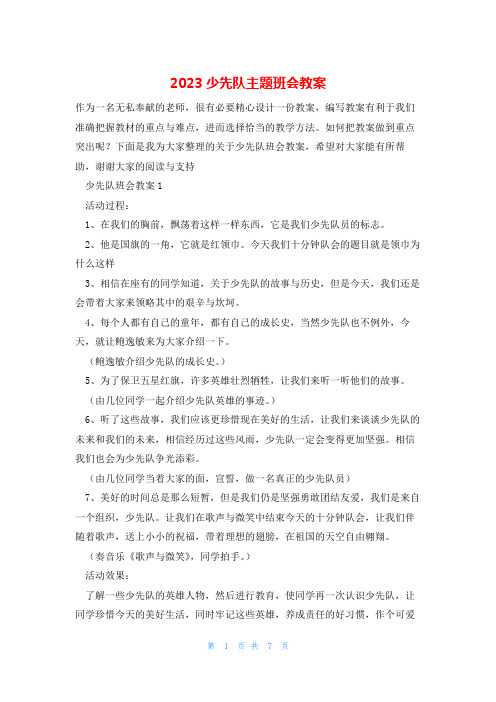 2023 少先队主题班会教案

作为一名无私奉献的老师，很有必要精心设计一份教案，编写教案有利于我们准确把握教材的重点与难点，进而选择恰当的教学方法。如何把教案做到重点突出呢？下面是我为大家整理的关于少先队班会教案，希望对大家能有所帮助，谢谢大家的阅读与支持

少先队班会教案 1

活动过程：

1、在我们的胸前，飘荡着这样一样东西，它是我们少先队员的标志。

2、他是国旗的一角，它就是红领巾。今天我们十分钟队会的题目就是领巾为什么这样

3、相信在座有的同学知道，关于少先队的故事与历史，但是今天，我们还是会带着大家来领略其中的艰辛与坎坷。

4、每个人都有自己的童年，都有自己的成长史，当然少先队也不例外，今天，就让鲍逸敏来为大家介绍一下。

（鲍逸敏介绍少先队的成长史。）

5、为了保卫五星红旗，许多英雄壮烈牺牲，让我们来听一听他们的故事。

（由几位同学一起介绍少先队英雄的事迹。）

6、听了这些故事，我们应该更珍惜现在美好的生活，让我们来谈谈少先队的未来和我们的未来，相信经历过这些风雨，少先队一定会变得更加坚强。相信我们也会为少先队争光添彩。

（由几位同学当着大家的面，宣誓，做一名真正的少先队员）

7、美好的时间总是那么短暂，但是我们仍是坚强勇敢团结友爱，我们是来自一个组织，少先队。让我们在歌声与微笑中结束今天的十分钟队会，让我们伴随着歌声，送上小小的祝福，带着理想的翅膀，在祖国的天空自由翱翔。

（奏音乐《歌声与微笑》，同学拍手。）

活动效果：

了解一些少先队的英雄人物，然后进行教育，使同学再一次认识少先队，让同学珍惜今天的美好生活，同时牢记这些英雄，养成责任的好习惯，作个可爱

第 1 页 共 7 页